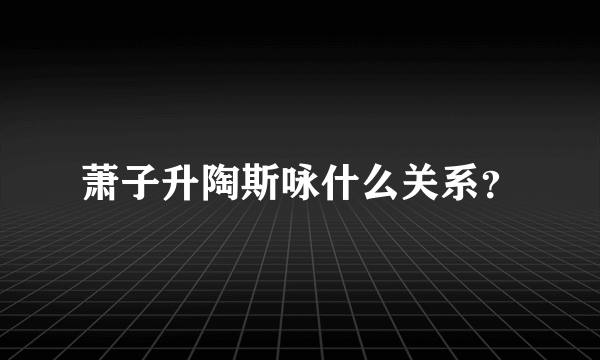 萧子升陶斯咏什么关系？